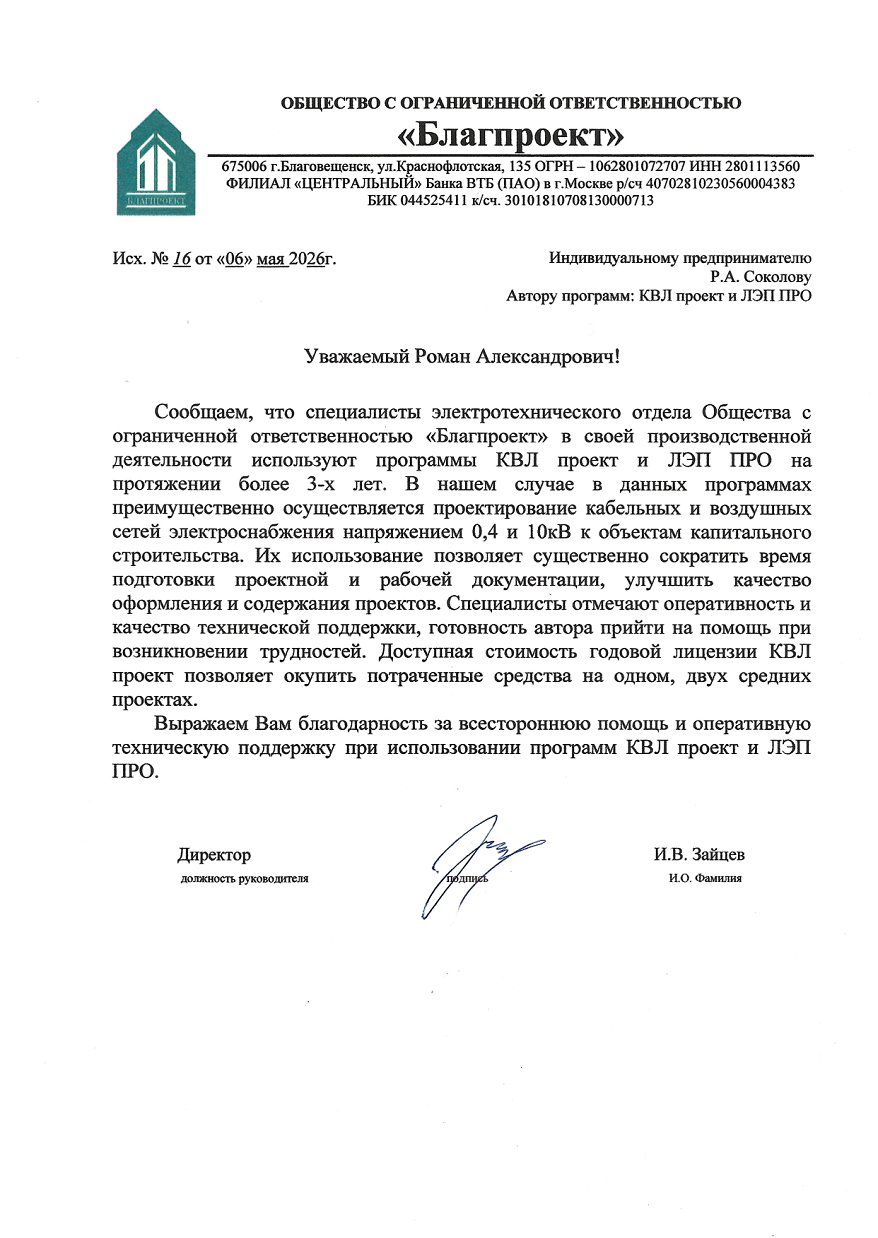 БЛАГПРОЕКТ

ОБЩЕСТВО С ОГРАНИЧЕННОЙ ОТВЕТСТВЕННОСТЬЮ
«Благпроект»

675006 г.Благовещенск, ул.Краснофлотская, 135 ОГРН – 1062801072707 ИНН 2801113560
ФИЛИАЛ «ЦЕНТРАЛЬНЫЙ» Банка ВТБ (ПАО) в г.Москве р/сч 40702810230560004383
БИК 044525411 к/сч. 30101810708130000713

Исх. № 16 от «06» мая 2026г.

Индивидуальному предпринимателю
Р.А. Соколову
Автору программ: КВЛ проект и ЛЭП ПРО

Уважаемый Роман Александрович!

Сообщаем, что специалисты электротехнического отдела Общества с ограниченной ответственностью «Благпроект» в своей производственной деятельности используют программы КВЛ проект и ЛЭП ПРО на протяжении более 3-х лет. В нашем случае в данных программах преимущественно осуществляется проектирование кабельных и воздушных сетей электроснабжения напряжением 0,4 и 10кВ к объектам капитального строительства. Их использование позволяет существенно сократить время подготовки проектной и рабочей документации, улучшить качество оформления и содержания проектов. Специалисты отмечают оперативность и качество технической поддержки, готовность автора прийти на помощь при возникновении трудностей. Доступная стоимость годовой лицензии КВЛ проект позволяет окупить потраченные средства на одном, двух средних проектах.

Выражаем Вам благодарность за всестороннюю помощь и оперативную техническую поддержку при использовании программ КВЛ проект и ЛЭП ПРО.

Директор
должность руководителя

подпись

И.В. Зайцев
И.О. Фамилия